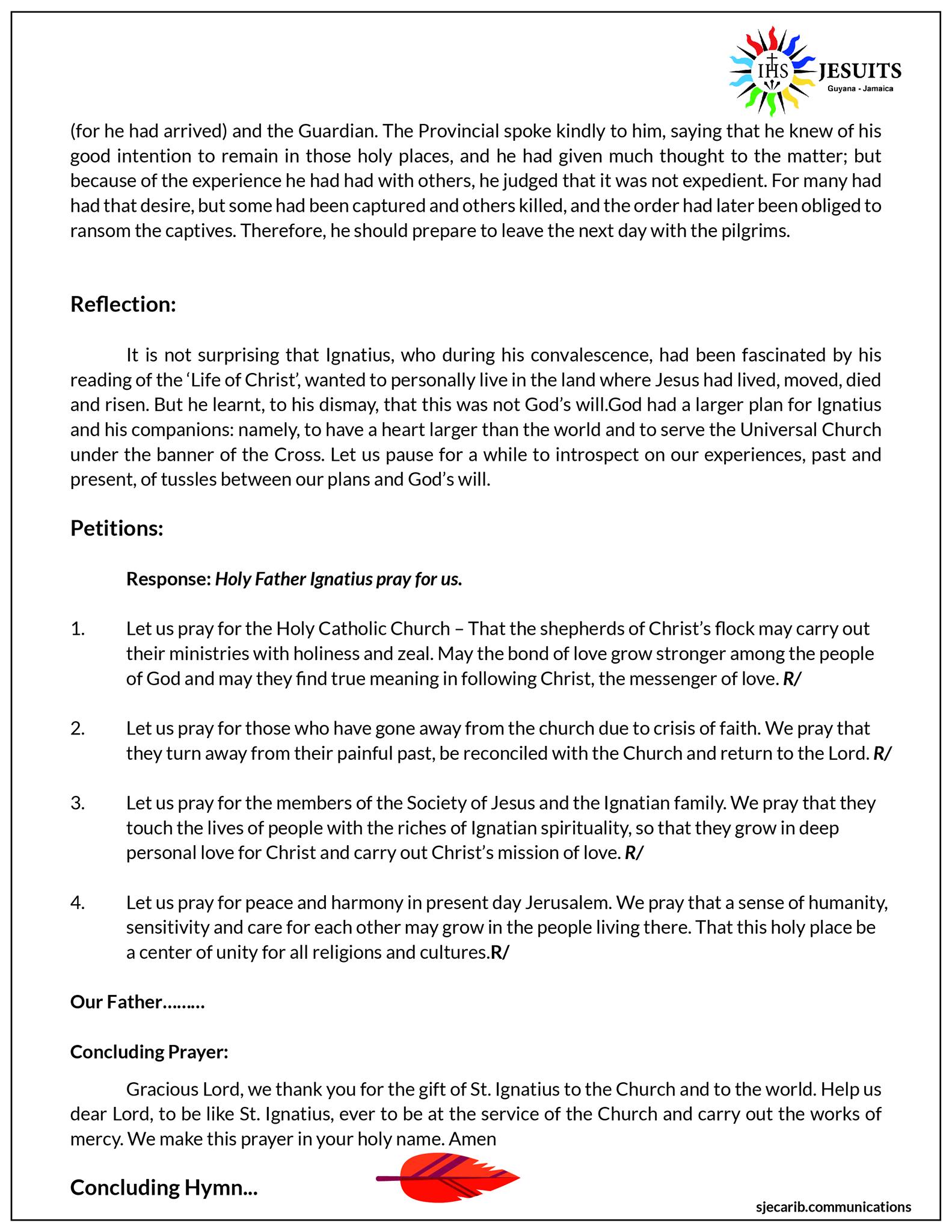 IHS JESUITS
Guyana - Jamaica

(for he had arrived) and the Guardian. The Provincial spoke kindly to him, saying that he knew of his good intention to remain in those holy places, and he had given much thought to the matter; but because of the experience he had had with others, he judged that it was not expedient. For many had had that desire, but some had been captured and others killed, and the order had later been obliged to ransom the captives. Therefore, he should prepare to leave the next day with the pilgrims.

Reflection:

It is not surprising that Ignatius, who during his convalescence, had been fascinated by his reading of the 'Life of Christ', wanted to personally live in the land where Jesus had lived, moved, died and risen. But he learnt, to his dismay, that this was not God's will.God had a larger plan for Ignatius and his companions: namely, to have a heart larger than the world and to serve the Universal Church under the banner of the Cross. Let us pause for a while to introspect on our experiences, past and present, of tussles between our plans and God's will.

Petitions:

Response: Holy Father Ignatius pray for us.

1. Let us pray for the Holy Catholic Church – That the shepherds of Christ's flock may carry out their ministries with holiness and zeal. May the bond of love grow stronger among the people of God and may they find true meaning in following Christ, the messenger of love. R/

2. Let us pray for those who have gone away from the church due to crisis of faith. We pray that they turn away from their painful past, be reconciled with the Church and return to the Lord. R/

3. Let us pray for the members of the Society of Jesus and the Ignatian family. We pray that they touch the lives of people with the riches of Ignatian spirituality, so that they grow in deep personal love for Christ and carry out Christ's mission of love. R/

4. Let us pray for peace and harmony in present day Jerusalem. We pray that a sense of humanity, sensitivity and care for each other may grow in the people living there. That this holy place be a center of unity for all religions and cultures.R/

Our Father.........

Concluding Prayer:

Gracious Lord, we thank you for the gift of St. Ignatius to the Church and to the world. Help us dear Lord, to be like St. Ignatius, ever to be at the service of the Church and carry out the works of mercy. We make this prayer in your holy name. Amen

Concluding Hymn...

sjecarib.communications